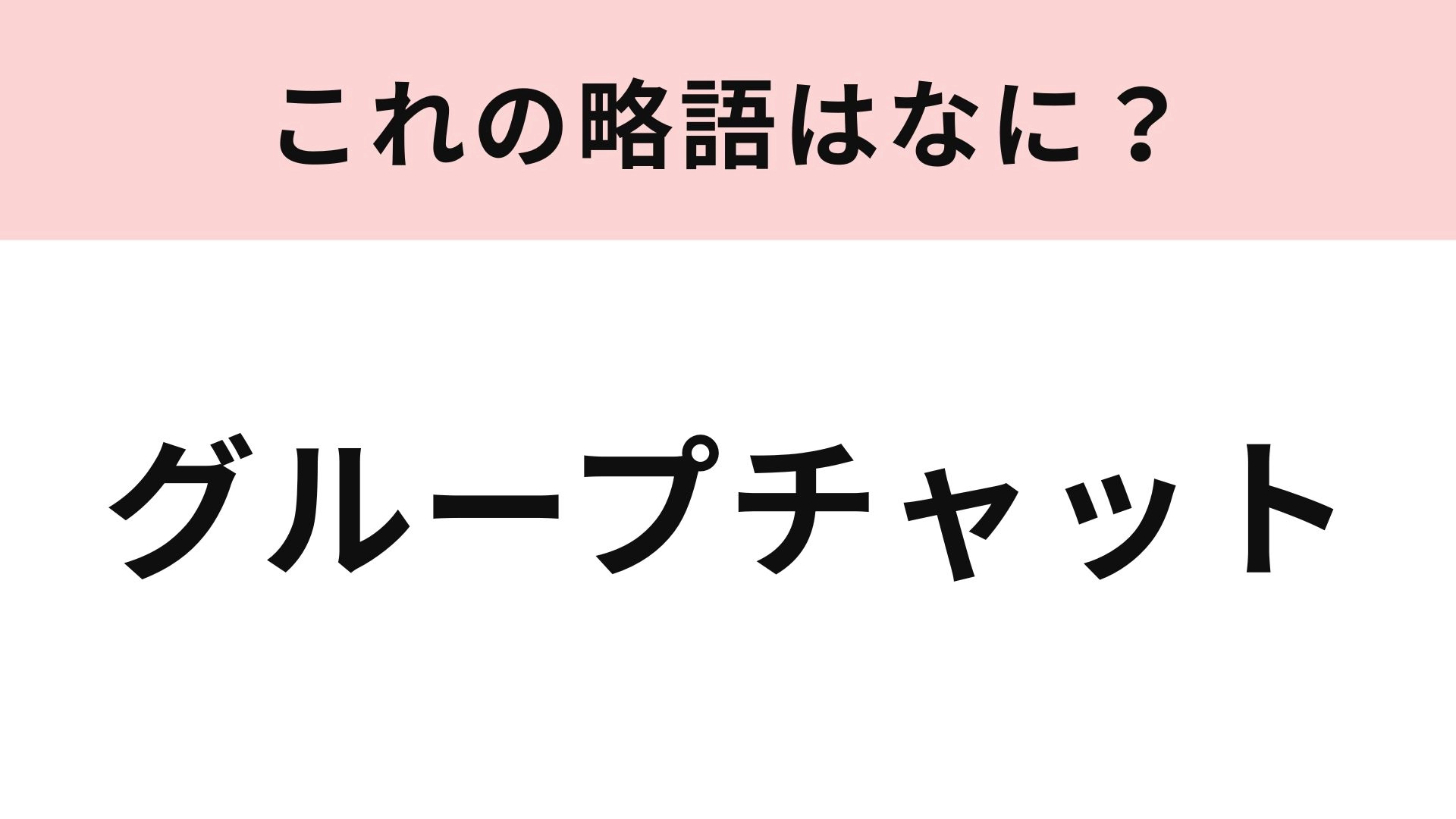 これの略語はなに？

グループチャット